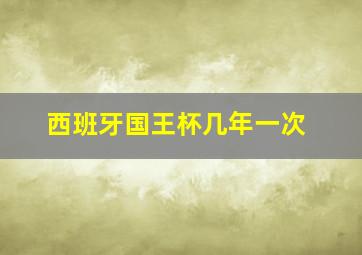 西班牙国王杯几年一次